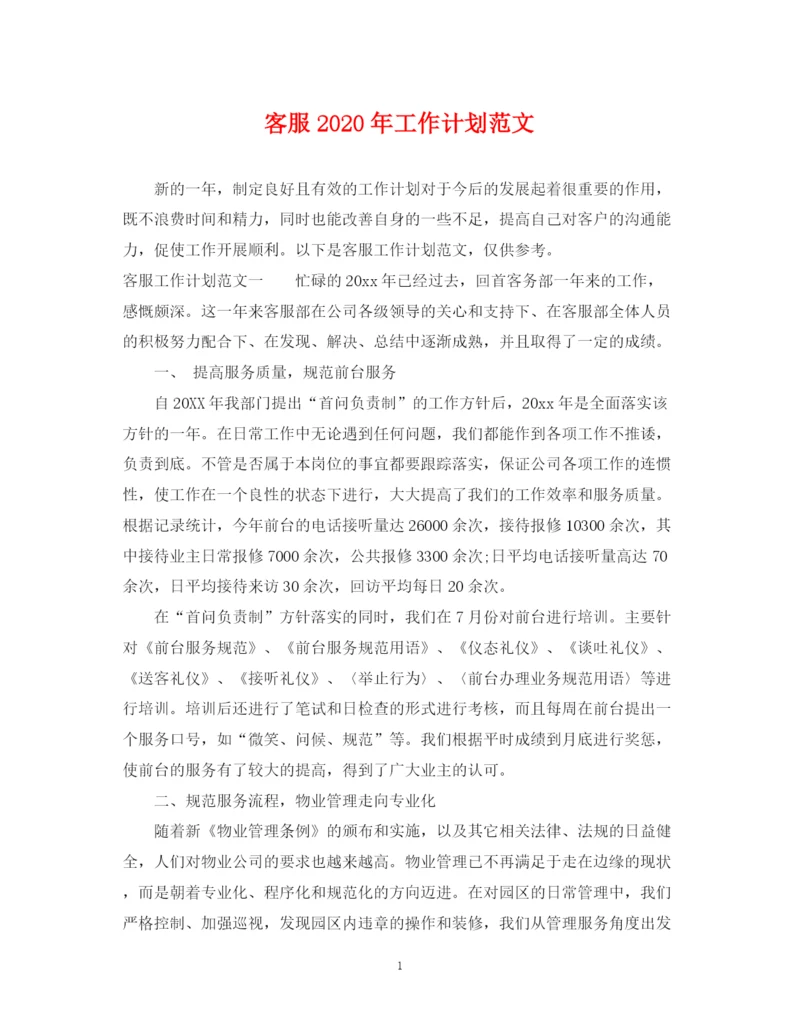 客服 2020 年工作计划范文

新的一年，制定良好且有效的工作计划对于今后的发展起着很重要的作用，既不浪费时间和精力，同时也能改善自身的一些不足，提高自己对客户的沟通能力，促使工作开展顺利。以下是客服工作计划范文，仅供参考。

客服工作计划范文一　　忙碌的 20xx 年已经过去，回首客务部一年来的工作，感慨颇深。这一年来客服部在公司各级领导的关心和支持下、在客服部全体人员的积极努力配合下、在发现、解决、总结中逐渐成熟，并且取得了一定的成绩。

一、 提高服务质量，规范前台服务

自 20XX 年我部门提出“首问负责制”的工作方针后，20xx 年是全面落实该方针的一年。在日常工作中无论遇到任何问题，我们都能作到各项工作不推诿，负责到底。不管是否属于本岗位的事宜都要跟踪落实，保证公司各项工作的连惯性，使工作在一个良性的状态下进行，大大提高了我们的工作效率和服务质量。根据记录统计，今年前台的电话接听量达 26000 余次，接待报修 10300 余次，其中接待业主日常报修 7000 余次，公共报修 3300 余次;日平均电话接听量高达 70 余次，日平均接待来访 30 余次，回访平均每日 20 余次。

在“首问负责制”方针落实的同时，我们在 7 月份对前台进行培训。主要针对《前台服务规范》、《前台服务规范用语》、《仪态礼仪》、《谈吐礼仪》、《送客礼仪》、《接听礼仪》、〈举止行为〉、〈前台办理业务规范用语〉等进行培训。培训后还进行了笔试和日检查的形式进行考核，而且每周在前台提出一个服务口号，如“微笑、问候、规范”等。我们根据平时成绩到月底进行奖惩，使前台的服务有了较大的提高，得到了广大业主的认可。

二、规范服务流程，物业管理走向专业化

随着新《物业管理条例》的颁布和实施，以及其它相关法律、法规的日益健全，人们对物业公司的要求也越来越高。物业管理已不再满足于走在边缘的现状，而是朝着专业化、程序化和规范化的方向迈进。在对园区的日常管理中，我们严格控制、加强巡视，发现园区内违章的操作和装修，我们从管理服务角度出发

1